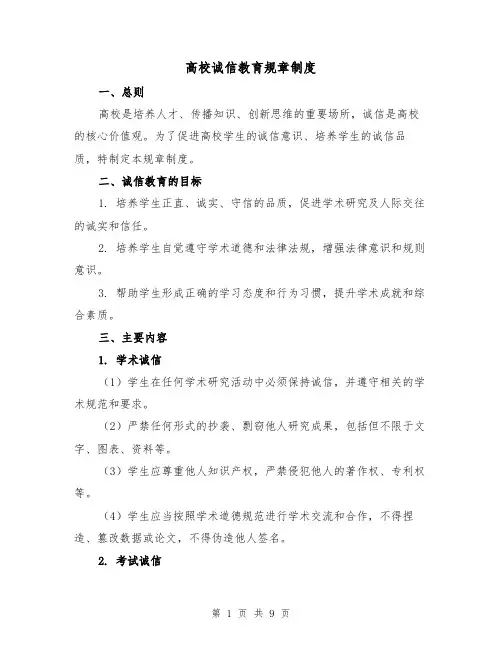 高校诚信教育规章制度

一、总则

高校是培养人才、传播知识、创新思维的重要场所，诚信是高校的核心价值观。为了促进高校学生的诚信意识、培养学生的诚信品质，特制定本规章制度。

二、诚信教育的目标

1. 培养学生正直、诚实、守信的品质，促进学术研究及人际交往的诚实和信任。

2. 培养学生自觉遵守学术道德和法律法规，增强法律意识和规则意识。

3. 帮助学生形成正确的学习态度和行为习惯，提升学术成就和综合素质。

三、主要内容

1. 学术诚信

（1）学生在任何学术研究活动中必须保持诚信，并遵守相关的学术规范和要求。

（2）严禁任何形式的抄袭、剽窃他人研究成果，包括但不限于文字、图表、资料等。

（3）学生应尊重他人知识产权，严禁侵犯他人的著作权、专利权等。

（4）学生应当按照学术道德规范进行学术交流和合作，不得捏造、篡改数据或论文，不得伪造他人签名。

2. 考试诚信

第 1 页 共 9 页